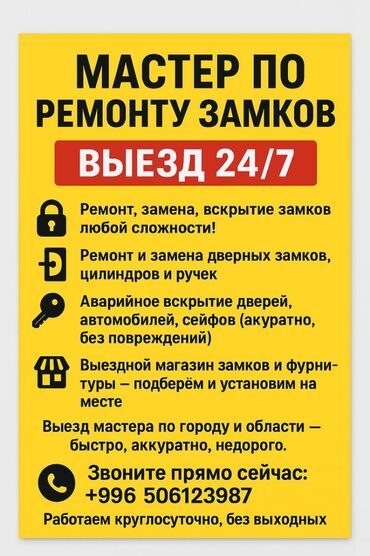 МАСТЕР ПО РЕМОНТУ ЗАМКОВ

ВЫЕЗД 24/7

Ремонт, замена, вскрытие замков любой сложности!

Ремонт и замена дверных замков, цилиндров и ручек

Аварийное вскрытие дверей, автомобилей, сейфов (акуратно, без повреждений)

Выездной магазин замков и фурнитуры — подберём и установим на месте

Выезд мастера по городу и области — быстро, аккуратно, недорого.

Звоните прямо сейчас:
+996 506123987

Работаем круглосуточно, без выходных